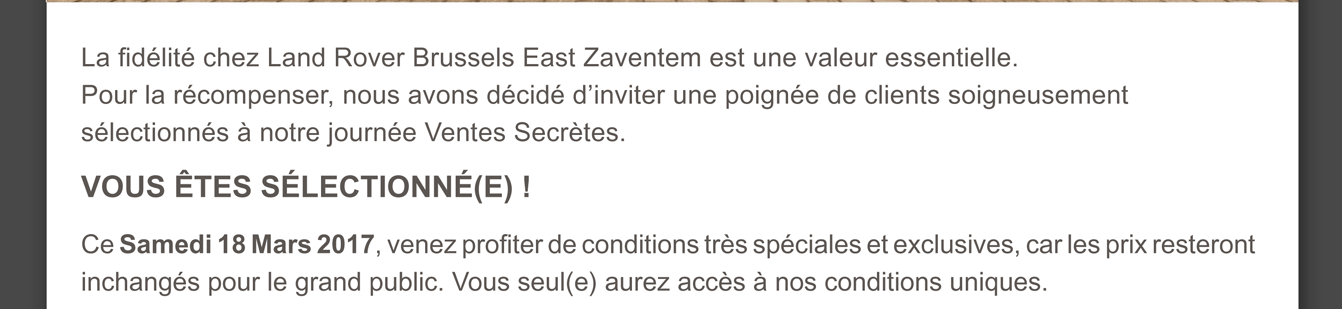 La fidélité chez Land Rover Brussels East Zaventem est une valeur essentielle.
Pour la récompenser, nous avons décidé d'inviter une poignée de clients soigneusement sélectionnés à notre journée Ventes Secrètes.

VOUS ÊTES SÉLECTIONNÉ(E) !

Ce Samedi 18 Mars 2017, venez profiter de conditions très spéciales et exclusives, car les prix resteront inchangés pour le grand public. Vous seul(e) aurez accès à nos conditions uniques.